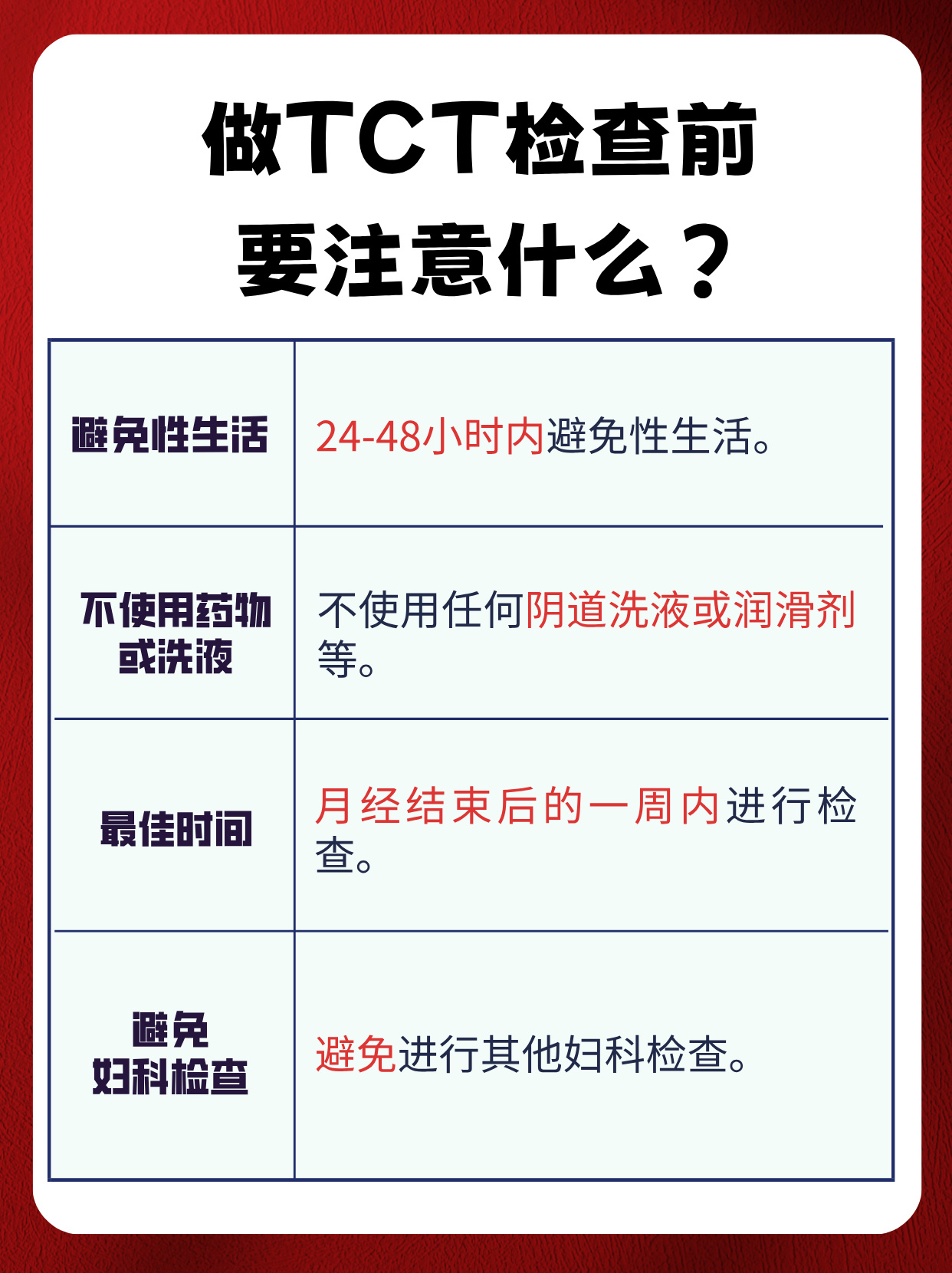 做TCT检查前
要注意什么？

| 避免性生活 | 24-48小时内避免性生活。 |
|---|---|
| 不使用药物或洗液 | 不使用任何阴道洗液或润滑剂等。 |
| 最佳时间 | 月经结束后的一周内进行检查。 |
| 避免妇科检查 | 避免进行其他妇科检查。 |